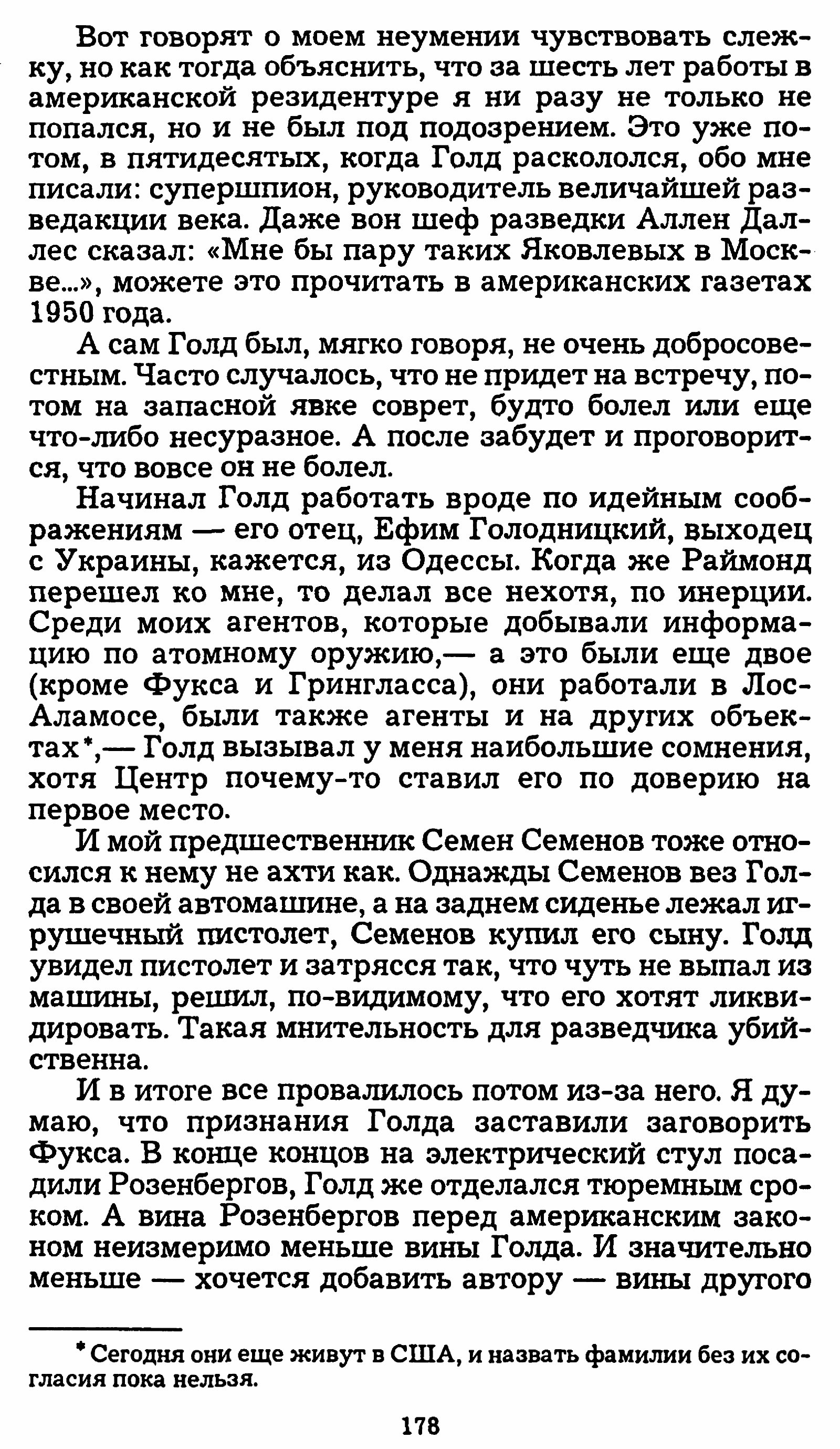 Вот говорят о моем неумении чувствовать слежку, но как тогда объяснить, что за шесть лет работы в американской резидентуре я ни разу не только не попался, но и не был под подозрением. Это уже потом, в пятидесятых, когда Голд раскололся, обо мне писали: супершпион, руководитель величайшей разведакции века. Даже вон шеф разведки Аллен Даллес сказал: «Мне бы пару таких Яковлевых в Москве...», можете это прочитать в американских газетах 1950 года.

А сам Голд был, мягко говоря, не очень добросовестным. Часто случалось, что не придет на встречу, потом на запасной явке соврет, будто болел или еще что-либо несуразное. А после забудет и проговорится, что вовсе он не болел.

Начинал Голд работать вроде по идейным соображениям — его отец, Ефим Голодницкий, выходец с Украины, кажется, из Одессы. Когда же Раймонд перешел ко мне, то делал все нехотя, по инерции. Среди моих агентов, которые добывали информацию по атомному оружию,— а это были еще двое (кроме Фукса и Грингласса), они работали в Лос-Аламосе, были также агенты и на других объектах*,— Голд вызывал у меня наибольшие сомнения, хотя Центр почему-то ставил его по доверию на первое место.

И мой предшественник Семен Семенов тоже относился к нему не ахти как. Однажды Семенов вез Голда в своей автомашине, а на заднем сиденье лежал игрушечный пистолет, Семенов купил его сыну. Голд увидел пистолет и затрясся так, что чуть не выпал из машины, решил, по-видимому, что его хотят ликвидировать. Такая мнительность для разведчика убийственна.

И в итоге все провалилось потом из-за него. Я думаю, что признания Голда заставили заговорить Фукса. В конце концов на электрический стул посадили Розенбергов, Голд же отделался тюремным сроком. А вина Розенбергов перед американским законом неизмеримо меньше вины Голда. И значительно меньше — хочется добавить автору — вины другого

* Сегодня они еще живут в США, и назвать фамилии без их согласия пока нельзя.

178